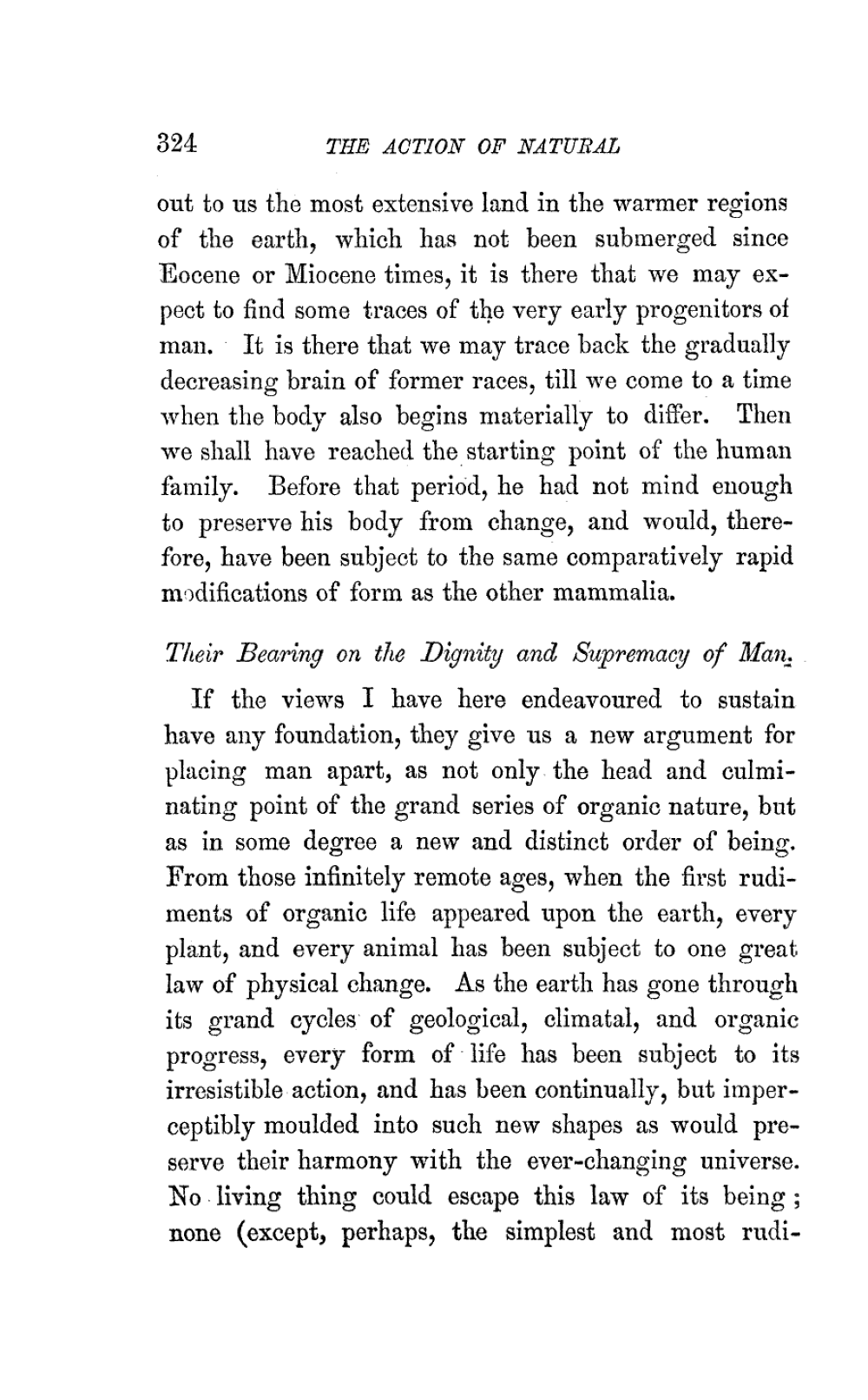 324 THE ACTION OF NATURAL

out to us the most extensive land in the warmer regions of the earth, which has not been submerged since Eocene or Miocene times, it is there that we may expect to find some traces of the very early progenitors of man. It is there that we may trace back the gradually decreasing brain of former races, till we come to a time when the body also begins materially to differ. Then we shall have reached the starting point of the human family. Before that period, he had not mind enough to preserve his body from change, and would, therefore, have been subject to the same comparatively rapid modifications of form as the other mammalia.

Their Bearing on the Dignity and Supremacy of Man.

If the views I have here endeavoured to sustain have any foundation, they give us a new argument for placing man apart, as not only the head and culminating point of the grand series of organic nature, but as in some degree a new and distinct order of being. From those infinitely remote ages, when the first rudiments of organic life appeared upon the earth, every plant, and every animal has been subject to one great law of physical change. As the earth has gone through its grand cycles of geological, climatal, and organic progress, every form of life has been subject to its irresistible action, and has been continually, but imperceptibly moulded into such new shapes as would preserve their harmony with the ever-changing universe. No living thing could escape this law of its being; none (except, perhaps, the simplest and most rudi-